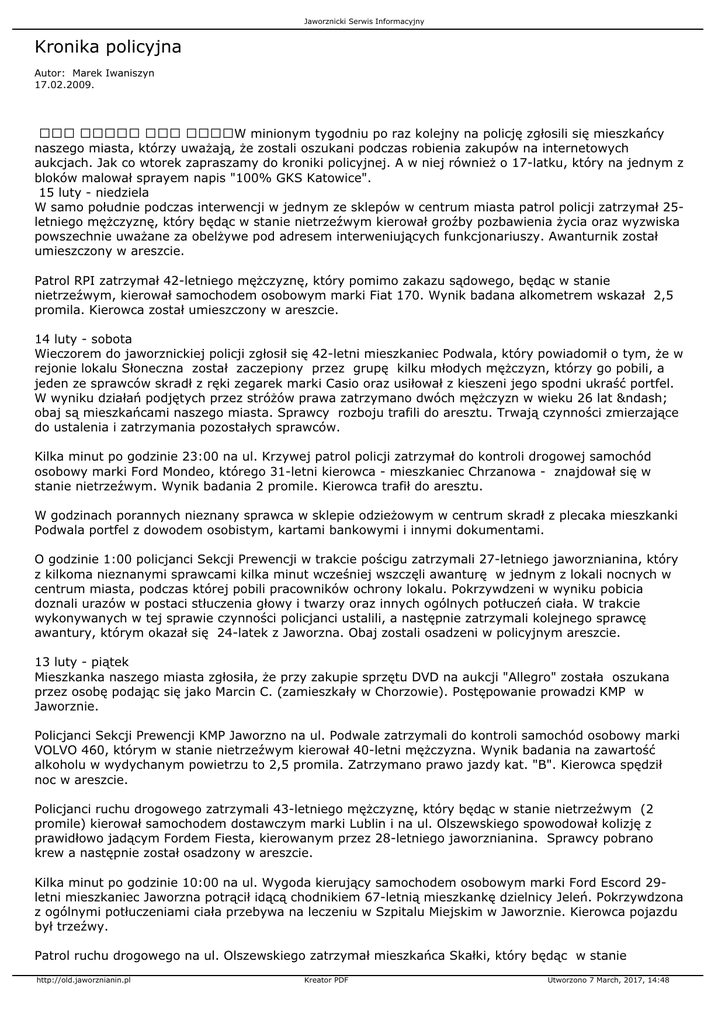 Jaworznicki Serwis Informacyjny

Kronika policyjna

Autor: Marek Iwaniszyn
17.02.2009.

□□□ □□□□□ □□□ □□□□W minionym tygodniu po raz kolejny na policję zgłosili się mieszkańcy naszego miasta, którzy uważają, że zostali oszukani podczas robienia zakupów na internetowych aukcjach. Jak co wtorek zapraszamy do kroniki policyjnej. A w niej również o 17-latku, który na jednym z bloków malował sprayem napis "100% GKS Katowice".
15 luty - niedziela
W samo południe podczas interwencji w jednym ze sklepów w centrum miasta patrol policji zatrzymał 25-letniego mężczyznę, który będąc w stanie nietrzeźwym kierował groźby pozbawienia życia oraz wyzwiska powszechnie uważane za obelżywe pod adresem interweniujących funkcjonariuszy. Awanturnik został umieszczony w areszcie.

Patrol RPI zatrzymał 42-letniego mężczyznę, który pomimo zakazu sądowego, będąc w stanie nietrzeźwym, kierował samochodem osobowym marki Fiat 170. Wynik badana alkometrem wskazał 2,5 promila. Kierowca został umieszczony w areszcie.

14 luty - sobota
Wieczorem do jaworznickiej policji zgłosił się 42-letni mieszkaniec Podwala, który powiadomił o tym, że w rejonie lokalu Słoneczna został zaczepiony przez grupę kilku młodych mężczyzn, którzy go pobili, a jeden ze sprawców skradł z ręki zegarek marki Casio oraz usiłował z kieszeni jego spodni ukraść portfel. W wyniku działań podjętych przez stróżów prawa zatrzymano dwóch mężczyzn w wieku 26 lat &ndash; obaj są mieszkańcami naszego miasta. Sprawcy rozboju trafili do aresztu. Trwają czynności zmierzające do ustalenia i zatrzymania pozostałych sprawców.

Kilka minut po godzinie 23:00 na ul. Krzywej patrol policji zatrzymał do kontroli drogowej samochód osobowy marki Ford Mondeo, którego 31-letni kierowca - mieszkaniec Chrzanowa - znajdował się w stanie nietrzeźwym. Wynik badania 2 promile. Kierowca trafił do aresztu.

W godzinach porannych nieznany sprawca w sklepie odzieżowym w centrum skradł z plecaka mieszkanki Podwala portfel z dowodem osobistym, kartami bankowymi i innymi dokumentami.

O godzinie 1:00 policjanci Sekcji Prewencji w trakcie pościgu zatrzymali 27-letniego jaworznianina, który z kilkoma nieznanymi sprawcami kilka minut wcześniej wszczęli awanturę w jednym z lokali nocnych w centrum miasta, podczas której pobili pracowników ochrony lokalu. Pokrzywdzeni w wyniku pobicia doznali urazów w postaci stłuczenia głowy i twarzy oraz innych ogólnych potłuczeń ciała. W trakcie wykonywanych w tej sprawie czynności policjanci ustalili, a następnie zatrzymali kolejnego sprawcę awantury, którym okazał się 24-latek z Jaworzna. Obaj zostali osadzeni w policyjnym areszcie.

13 luty - piątek
Mieszkanka naszego miasta zgłosiła, że przy zakupie sprzętu DVD na aukcji "Allegro" została oszukana przez osobę podając się jako Marcin C. (zamieszkały w Chorzowie). Postępowanie prowadzi KMP w Jaworznie.

Policjanci Sekcji Prewencji KMP Jaworzno na ul. Podwale zatrzymali do kontroli samochód osobowy marki VOLVO 460, którym w stanie nietrzeźwym kierował 40-letni mężczyzna. Wynik badania na zawartość alkoholu w wydychanym powietrzu to 2,5 promila. Zatrzymano prawo jazdy kat. "B". Kierowca spędził noc w areszcie.

Policjanci ruchu drogowego zatrzymali 43-letniego mężczyznę, który będąc w stanie nietrzeźwym (2 promile) kierował samochodem dostawczym marki Lublin i na ul. Olszewskiego spowodował kolizję z prawidłowo jadącym Fordem Fiesta, kierowanym przez 28-letniego jaworznianina. Sprawcy pobrano krew a następnie został osadzony w areszcie.

Kilka minut po godzinie 10:00 na ul. Wygoda kierujący samochodem osobowym marki Ford Escord 29-letni mieszkaniec Jaworzna potrącił idącą chodnikiem 67-letnią mieszkankę dzielnicy Jeleń. Pokrzywdzona z ogólnymi potłuczeniami ciała przebywa na leczeniu w Szpitalu Miejskim w Jaworznie. Kierowca pojazdu był trzeźwy.

Patrol ruchu drogowego na ul. Olszewskiego zatrzymał mieszkańca Skałki, który będąc w stanie

http://old.jaworznianin.pl Kreator PDF Utworzono 7 March, 2017, 14:48